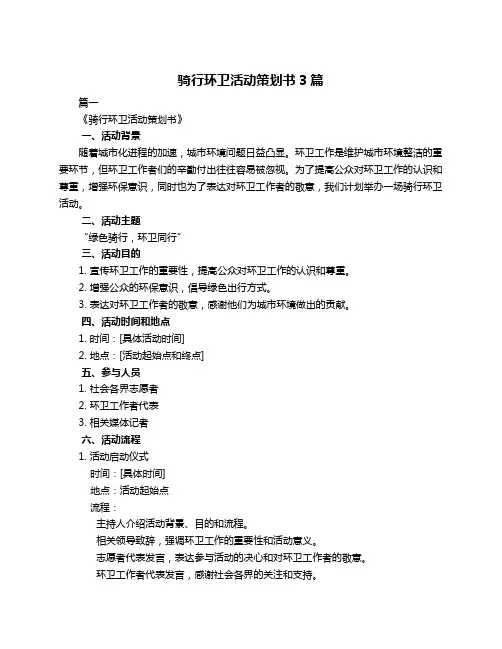 骑行环卫活动策划书 3 篇

篇一

《骑行环卫活动策划书》

一、活动背景

随着城市化进程的加速，城市环境问题日益凸显。环卫工作是维护城市环境整洁的重要环节，但环卫工作者们的辛勤付出往往容易被忽视。为了提高公众对环卫工作的认识和尊重，增强环保意识，同时也为了表达对环卫工作者的敬意，我们计划举办一场骑行环卫活动。

二、活动主题

“绿色骑行，环卫同行”

三、活动目的

1. 宣传环卫工作的重要性，提高公众对环卫工作的认识和尊重。

2. 增强公众的环保意识，倡导绿色出行方式。

3. 表达对环卫工作者的敬意，感谢他们为城市环境做出的贡献。

四、活动时间和地点

1. 时间：[具体活动时间]

2. 地点：[活动起始点和终点]

五、参与人员

1. 社会各界志愿者

2. 环卫工作者代表

3. 相关媒体记者

六、活动流程

1. 活动启动仪式

时间：[具体时间]

地点：活动起始点

流程：

主持人介绍活动背景、目的和流程。

相关领导致辞，强调环卫工作的重要性和活动意义。

志愿者代表发言，表达参与活动的决心和对环卫工作者的敬意。

环卫工作者代表发言，感谢社会各界的关注和支持。